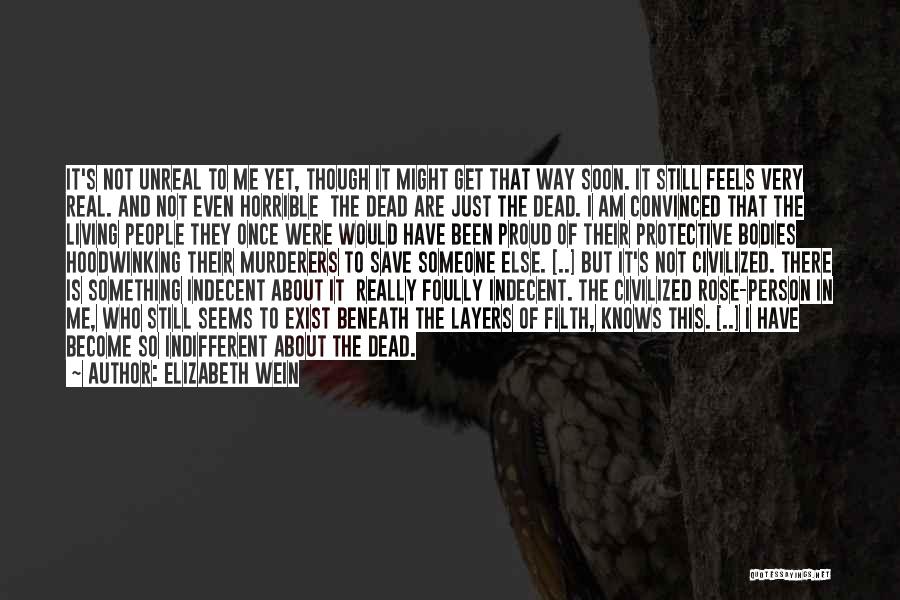 IT'S NOT UNREAL TO ME YET, THOUGH IT MIGHT GET THAT WAY SOON. IT STILL FEELS VERY REAL. AND NOT EVEN HORRIBLE THE DEAD ARE JUST THE DEAD. I AM CONVINCED THAT THE LIVING PEOPLE THEY ONCE WERE WOULD HAVE BEEN PROUD OF THEIR PROTECTIVE BODIES HOODWINKING THEIR MURDERERS TO SAVE SOMEONE ELSE. [..] BUT IT'S NOT CIVILIZED. THERE IS SOMETHING INDECENT ABOUT IT REALLY FOULLY INDECENT. THE CIVILIZED ROSE-PERSON IN ME, WHO STILL SEEMS TO EXIST BENEATH THE LAYERS OF FILTH, KNOWS THIS. [..] I HAVE BECOME SO INDIFFERENT ABOUT THE DEAD.
~ AUTHOR: ELIZABETH WEIN

QUOTESSAYINGS.NET